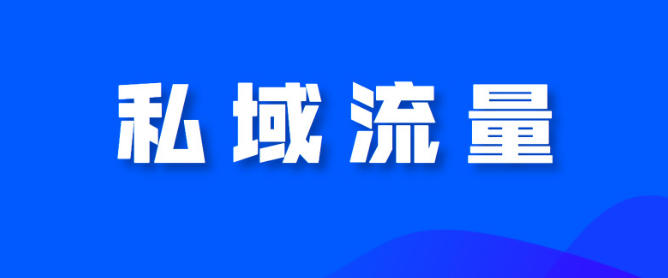 私域流量